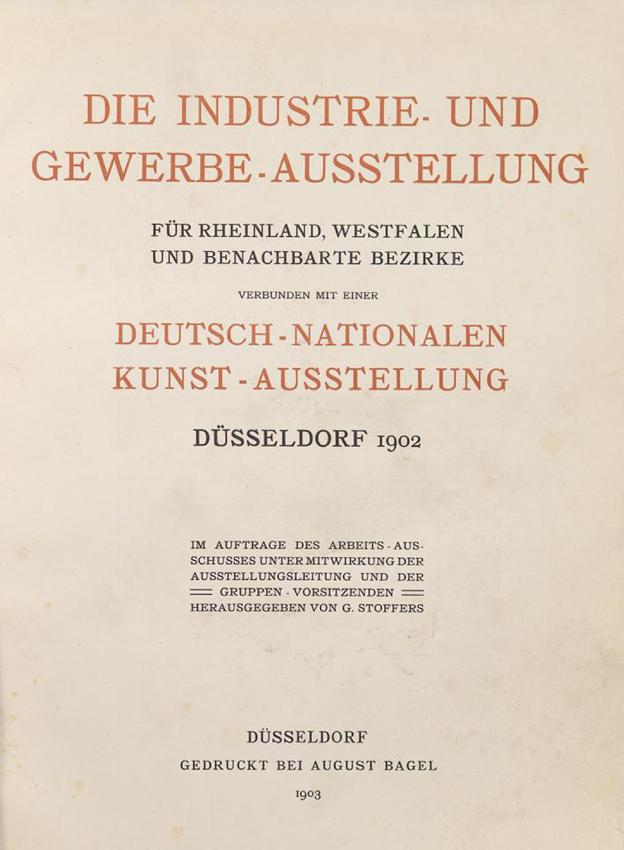 DIE INDUSTRIE- UND GEWERBE-AUSSTELLUNG

FÜR RHEINLAND, WESTFALEN UND BENACHBARTE BEZIRKE

VERBUNDEN MIT EINER

DEUTSCH-NATIONALEN KUNST-AUSSTELLUNG

DÜSSELDORF 1902

IM AUFTRAGE DES ARBEITS-AUSSCHUSSES UNTER MITWIRKUNG DER AUSSTELLUNGSLEITUNG UND DER GRUPPEN-VORSITZENDEN HERAUSGEGEBEN VON G. STOFFERS

DÜSSELDORF

GEDRUCKT BEI AUGUST BAGEL

1903